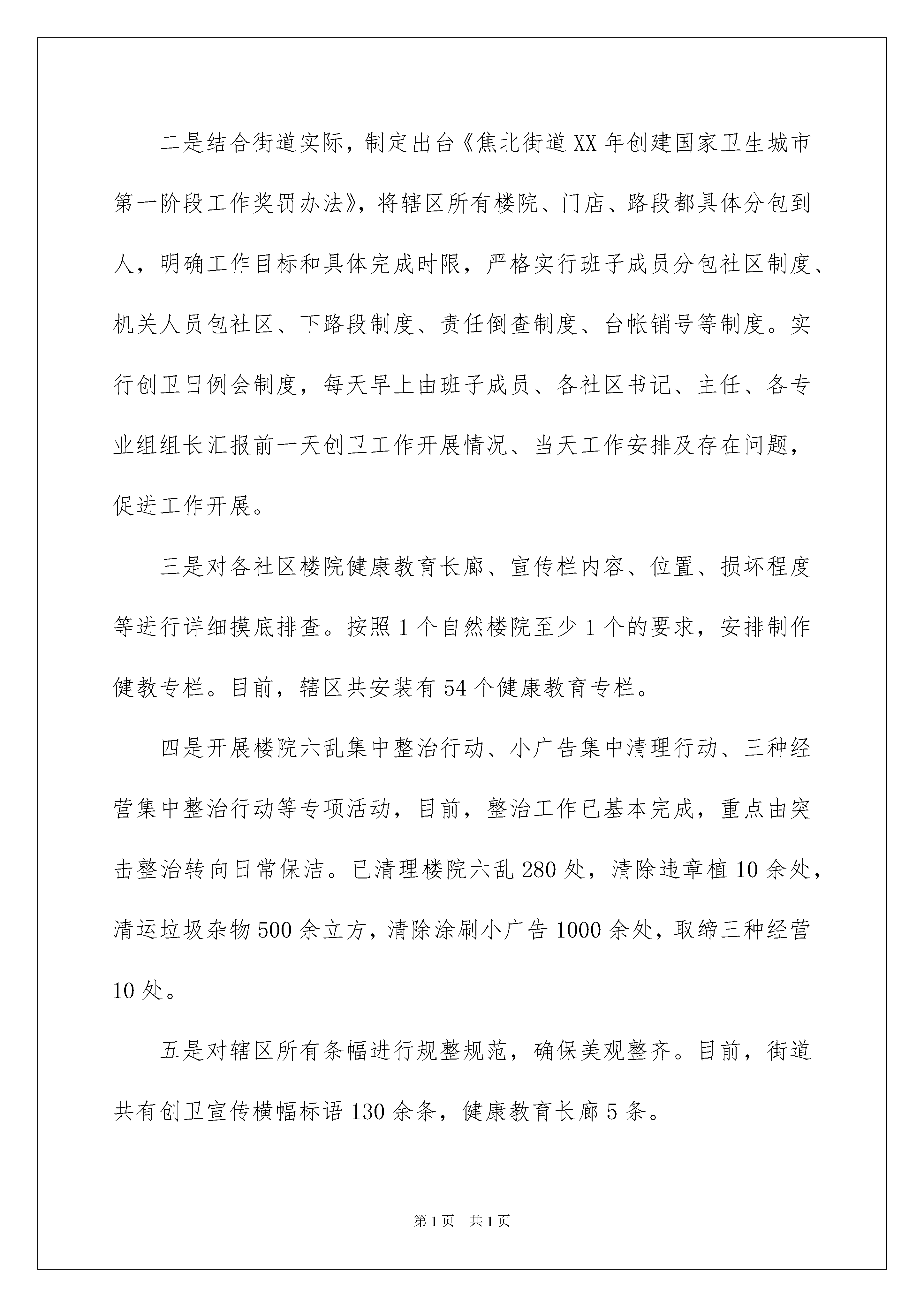 二是结合街道实际，制定出台《焦北街道XX年创建国家卫生城市第一阶段工作奖罚办法》，将辖区所有楼院、门店、路段都具体分包到人，明确工作目标和具体完成时限，严格实行班子成员分包社区制度、机关人员包社区、下路段制度、责任倒查制度、台帐销号等制度。实行创卫日例会制度，每天早上由班子成员、各社区书记、主任、各专业组组长汇报前一天创卫工作开展情况、当天工作安排及存在问题，促进工作开展。

三是对各社区楼院健康教育长廊、宣传栏内容、位置、损坏程度等进行详细摸底排查。按照1个自然楼院至少1个的要求，安排制作健教专栏。目前，辖区共安装有54个健康教育专栏。

四是开展楼院六乱集中整治行动、小广告集中清理行动、三种经营集中整治行动等专项活动，目前，整治工作已基本完成，重点由突击整治转向日常保洁。已清理楼院六乱280处，清除违章植10余处，清运垃圾杂物500余立方，清除涂刷小广告1000余处，取缔三种经营10处。

五是对辖区所有条幅进行规整规范，确保美观整齐。目前，街道共有创卫宣传横幅标语130余条，健康教育长廊5条。

第1页 共1页